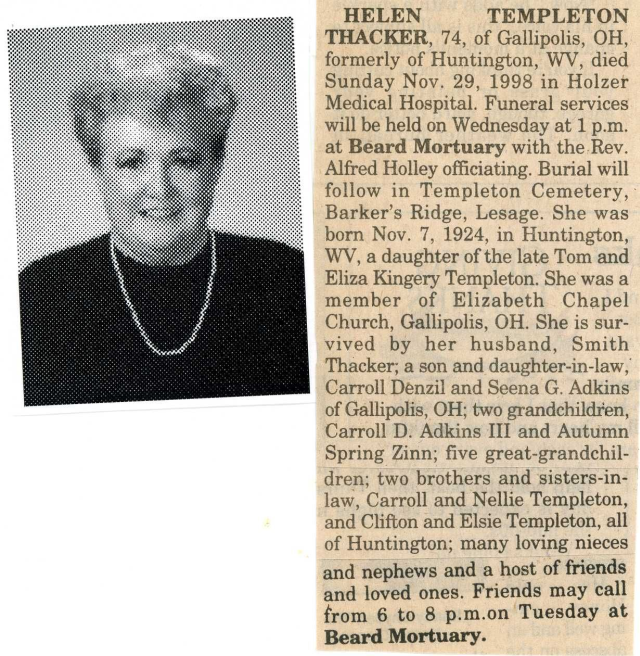 HELEN TEMPLETON THACKER, 74, of Gallipolis, OH, formerly of Huntington, WV, died Sunday Nov. 29, 1998 in Holzer Medical Hospital. Funeral services will be held on Wednesday at 1 p.m. at Beard Mortuary with the Rev. Alfred Holley officiating. Burial will follow in Templeton Cemetery, Barker's Ridge, Lesage. She was born Nov. 7, 1924, in Huntington, WV, a daughter of the late Tom and Eliza Kingery Templeton. She was a member of Elizabeth Chapel Church, Gallipolis, OH. She is survived by her husband, Smith Thacker; a son and daughter-in-law, Carroll Denzil and Seena G. Adkins of Gallipolis, OH; two grandchildren, Carroll D. Adkins III and Autumn Spring Zinn; five great-grandchildren; two brothers and sisters-in-law, Carroll and Nellie Templeton, and Clifton and Elsie Templeton, all of Huntington; many loving nieces and nephews and a host of friends and loved ones. Friends may call from 6 to 8 p.m.on Tuesday at Beard Mortuary.